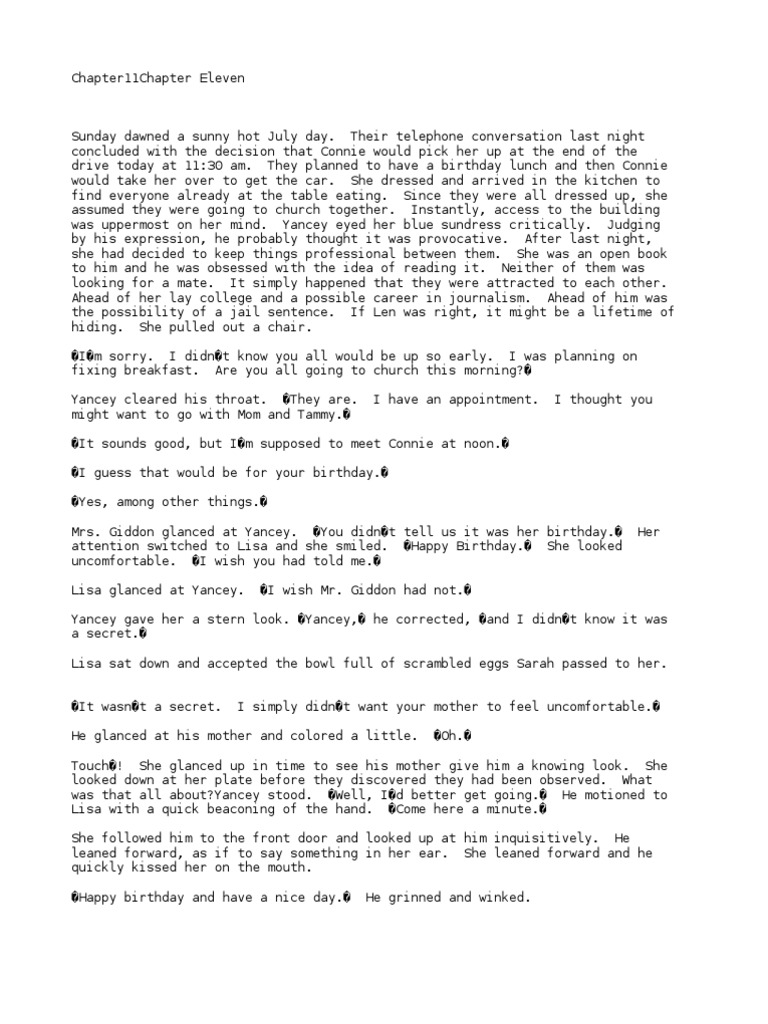 Chapter11Chapter Eleven

Sunday dawned a sunny hot July day. Their telephone conversation last night concluded with the decision that Connie would pick her up at the end of the drive today at 11:30 am. They planned to have a birthday lunch and then Connie would take her over to get the car. She dressed and arrived in the kitchen to find everyone already at the table eating. Since they were all dressed up, she assumed they were going to church together. Instantly, access to the building was uppermost on her mind. Yancey eyed her blue sundress critically. Judging by his expression, he probably thought it was provocative. After last night, she had decided to keep things professional between them. She was an open book to him and he was obsessed with the idea of reading it. Neither of them was looking for a mate. It simply happened that they were attracted to each other. Ahead of her lay college and a possible career in journalism. Ahead of him was the possibility of a jail sentence. If Len was right, it might be a lifetime of hiding. She pulled out a chair.

�I�m sorry. I didn�t know you all would be up so early. I was planning on fixing breakfast. Are you all going to church this morning?�

Yancey cleared his throat. �They are. I have an appointment. I thought you might want to go with Mom and Tammy.�

�It sounds good, but I�m supposed to meet Connie at noon.�

�I guess that would be for your birthday.�

�Yes, among other things.�

Mrs. Giddon glanced at Yancey. �You didn�t tell us it was her birthday.� Her attention switched to Lisa and she smiled. �Happy Birthday.� She looked uncomfortable. �I wish you had told me.�

Lisa glanced at Yancey. �I wish Mr. Giddon had not.�

Yancey gave her a stern look. �Yancey,� he corrected, �and I didn�t know it was a secret.�

Lisa sat down and accepted the bowl full of scrambled eggs Sarah passed to her.

�It wasn�t a secret. I simply didn�t want your mother to feel uncomfortable.�

He glanced at his mother and colored a little. �Oh.�

Touch�! She glanced up in time to see his mother give him a knowing look. She looked down at her plate before they discovered they had been observed. What was that all about?Yancey stood. �Well, I�d better get going.� He motioned to Lisa with a quick beaconing of the hand. �Come here a minute.�

She followed him to the front door and looked up at him inquisitively. He leaned forward, as if to say something in her ear. She leaned forward and he quickly kissed her on the mouth.

�Happy birthday and have a nice day.� He grinned and winked.